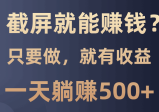 截屏就能赚钱？
只要做，就有收益
一天躺赚500+